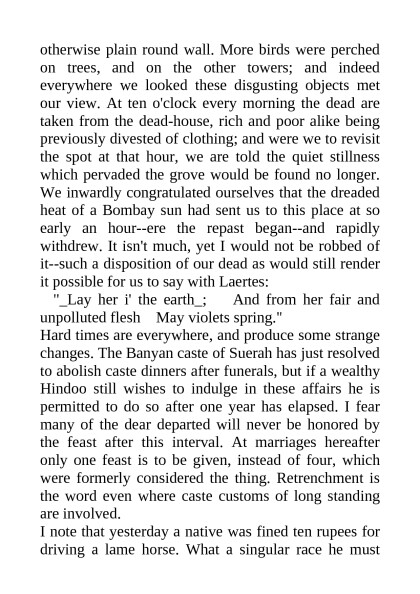 otherwise plain round wall. More birds were perched on trees, and on the other towers; and indeed everywhere we looked these disgusting objects met our view. At ten o'clock every morning the dead are taken from the dead-house, rich and poor alike being previously divested of clothing; and were we to revisit the spot at that hour, we are told the quiet stillness which pervaded the grove would be found no longer. We inwardly congratulated ourselves that the dreaded heat of a Bombay sun had sent us to this place at so early an hour--ere the repast began--and rapidly withdrew. It isn't much, yet I would not be robbed of it--such a disposition of our dead as would still render it possible for us to say with Laertes:

"_Lay her i' the earth_;     And from her fair and unpolluted flesh     May violets spring."

Hard times are everywhere, and produce some strange changes. The Banyan caste of Suerah has just resolved to abolish caste dinners after funerals, but if a wealthy Hindoo still wishes to indulge in these affairs he is permitted to do so after one year has elapsed. I fear many of the dear departed will never be honored by the feast after this interval. At marriages hereafter only one feast is to be given, instead of four, which were formerly considered the thing. Retrenchment is the word even where caste customs of long standing are involved.

I note that yesterday a native was fined ten rupees for driving a lame horse. What a singular race he must